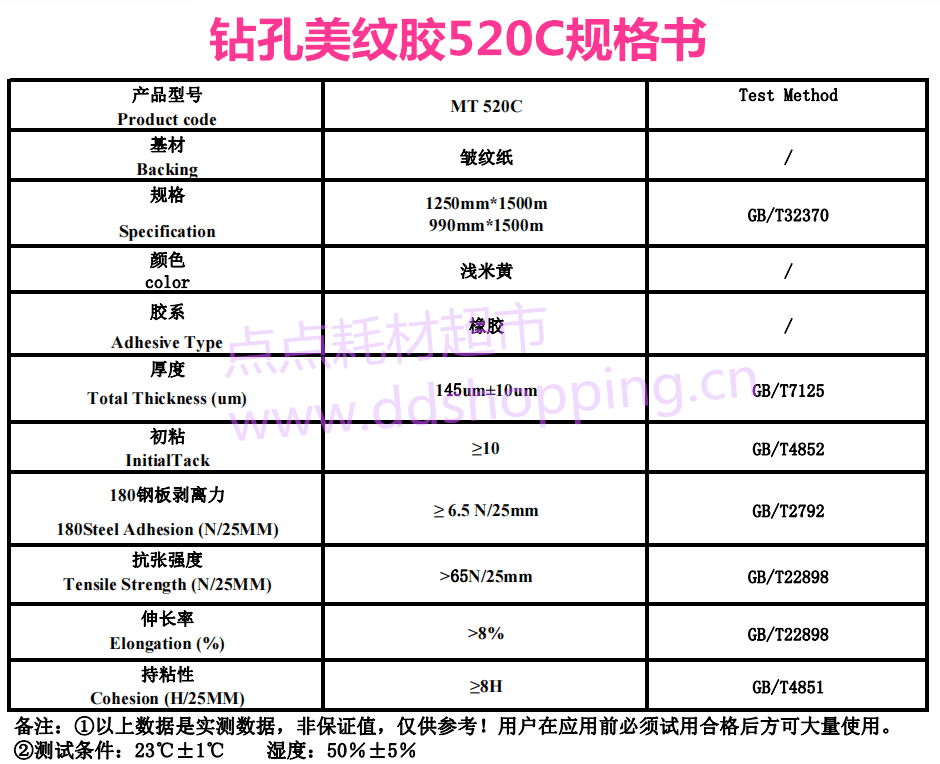 钻孔美纹胶520C规格书

| 产品型号 Product code | MT 520C | Test Method |
|---|---|---|
| 基材 Backing | 皱纹纸 | / |
| 规格 Specification | 1250mm*1500m 990mm*1500m | GB/T32370 |
| 颜色 color | 浅米黄 | / |
| 胶系 Adhesive Type | 橡胶 | / |
| 厚度 Total Thickness (um) | 145um±10um | GB/T7125 |
| 初粘 InitialTack | ≥10 | GB/T4852 |
| 180钢板剥离力 180Steel Adhesion (N/25MM) | ≥ 6.5 N/25mm | GB/T2792 |
| 抗张强度 Tensile Strength (N/25MM) | >65N/25mm | GB/T22898 |
| 伸长率 Elongation (%) | >8% | GB/T22898 |
| 持粘性 Cohesion (H/25MM) | ≥8H | GB/T4851 |

点点耗材超市
www.ddshopping.cn

备注：①以上数据是实测数据，非保证值，仅供参考！用户在应用前必须试用合格后方可大量使用。
②测试条件：23℃±1℃ 湿度：50%±5%